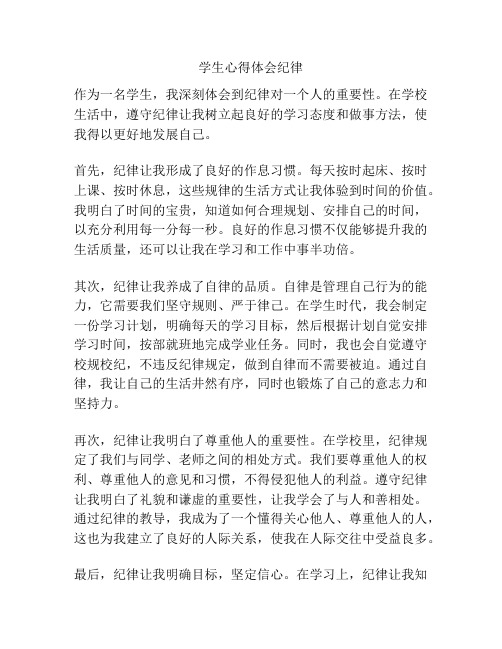 学生心得体会纪律

作为一名学生，我深刻体会到纪律对一个人的重要性。在学校生活中，遵守纪律让我树立起良好的学习态度和做事方法，使我得以更好地发展自己。

首先，纪律让我形成了良好的作息习惯。每天按时起床、按时上课、按时休息，这些规律的生活方式让我体验到时间的价值。我明白了时间的宝贵，知道如何合理规划、安排自己的时间，以充分利用每一分每一秒。良好的作息习惯不仅能够提升我的生活质量，还可以让我在学习和工作中事半功倍。

其次，纪律让我养成了自律的品质。自律是管理自己行为的能力，它需要我们坚守规则、严于律己。在学生时代，我会制定一份学习计划，明确每天的学习目标，然后根据计划自觉安排学习时间，按部就班地完成学业任务。同时，我也会自觉遵守校规校纪，不违反纪律规定，做到自律而不需要被迫。通过自律，我让自己的生活井然有序，同时也锻炼了自己的意志力和坚持力。

再次，纪律让我明白了尊重他人的重要性。在学校里，纪律规定了我们与同学、老师之间的相处方式。我们要尊重他人的权利、尊重他人的意见和习惯，不得侵犯他人的利益。遵守纪律让我明白了礼貌和谦虚的重要性，让我学会了与人和善相处。通过纪律的教导，我成为了一个懂得关心他人、尊重他人的人，这也为我建立了良好的人际关系，使我在人际交往中受益良多。

最后，纪律让我明确目标，坚定信心。在学习上，纪律让我知